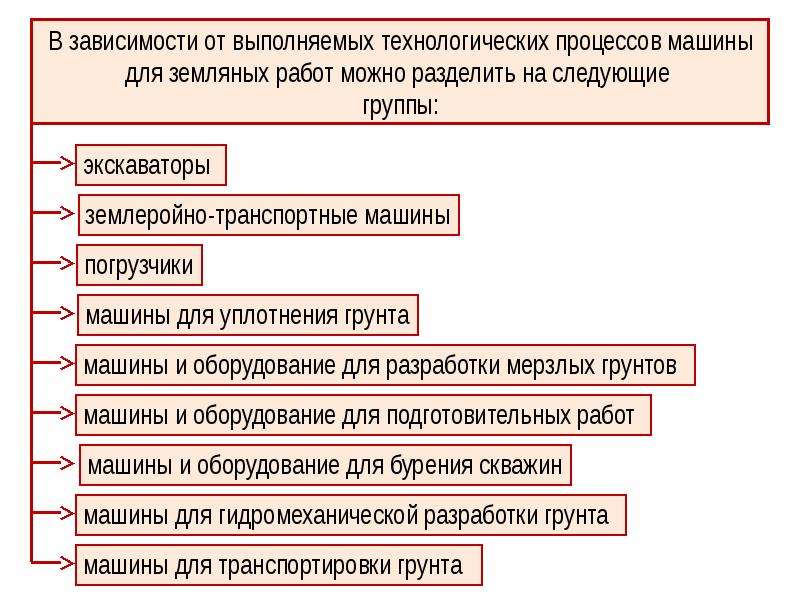 В зависимости от выполняемых технологических процессов машины для земляных работ можно разделить на следующие группы:

экскаваторы

землеройно-транспортные машины

погрузчики

машины для уплотнения грунта

машины и оборудование для разработки мерзлых грунтов

машины и оборудование для подготовительных работ

машины и оборудование для бурения скважин

машины для гидромеханической разработки грунта

машины для транспортировки грунта